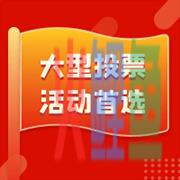 大型投票
活动首选